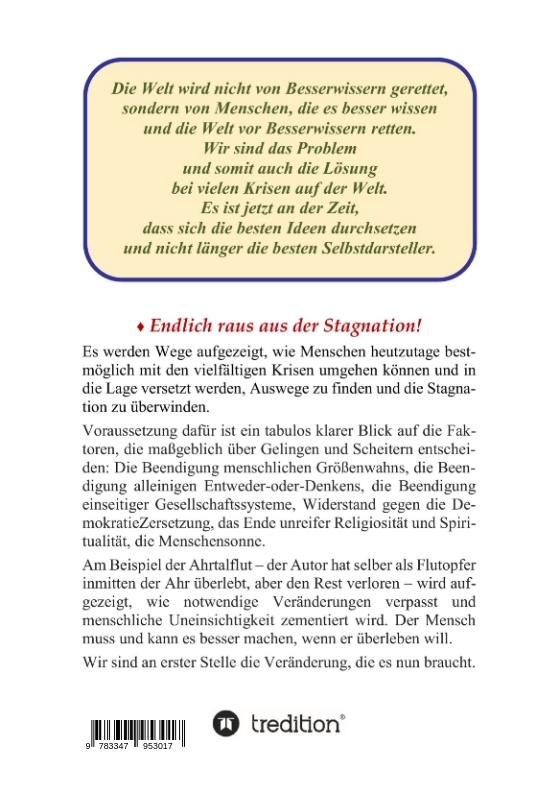 Die Welt wird nicht von Besserwissern gerettet, sondern von Menschen, die es besser wissen und die Welt vor Besserwissern retten.
Wir sind das Problem
und somit auch die Lösung
bei vielen Krisen auf der Welt.
Es ist jetzt an der Zeit,
dass sich die besten Ideen durchsetzen
und nicht länger die besten Selbstdarsteller.

♦ Endlich raus aus der Stagnation!

Es werden Wege aufgezeigt, wie Menschen heutzutage bestmöglich mit den vielfältigen Krisen umgehen können und in die Lage versetzt werden, Auswege zu finden und die Stagnation zu überwinden.

Voraussetzung dafür ist ein tabulos klarer Blick auf die Faktoren, die maßgeblich über Gelingen und Scheitern entscheiden: Die Beendigung menschlichen Größenwahns, die Beendigung alleinigen Entweder-oder-Denkens, die Beendigung einseitiger Gesellschaftssysteme, Widerstand gegen die DemokratieZersetzung, das Ende unreifer Religiosität und Spiritualität, die Menschensonne.

Am Beispiel der Ahrtalflut – der Autor hat selber als Flutopfer inmitten der Ahr überlebt, aber den Rest verloren – wird aufgezeigt, wie notwendige Veränderungen verpasst und menschliche Uneinsichtigkeit zementiert wird. Der Mensch muss und kann es besser machen, wenn er überleben will.

Wir sind an erster Stelle die Veränderung, die es nun braucht.

9 783347 953017

tredition®